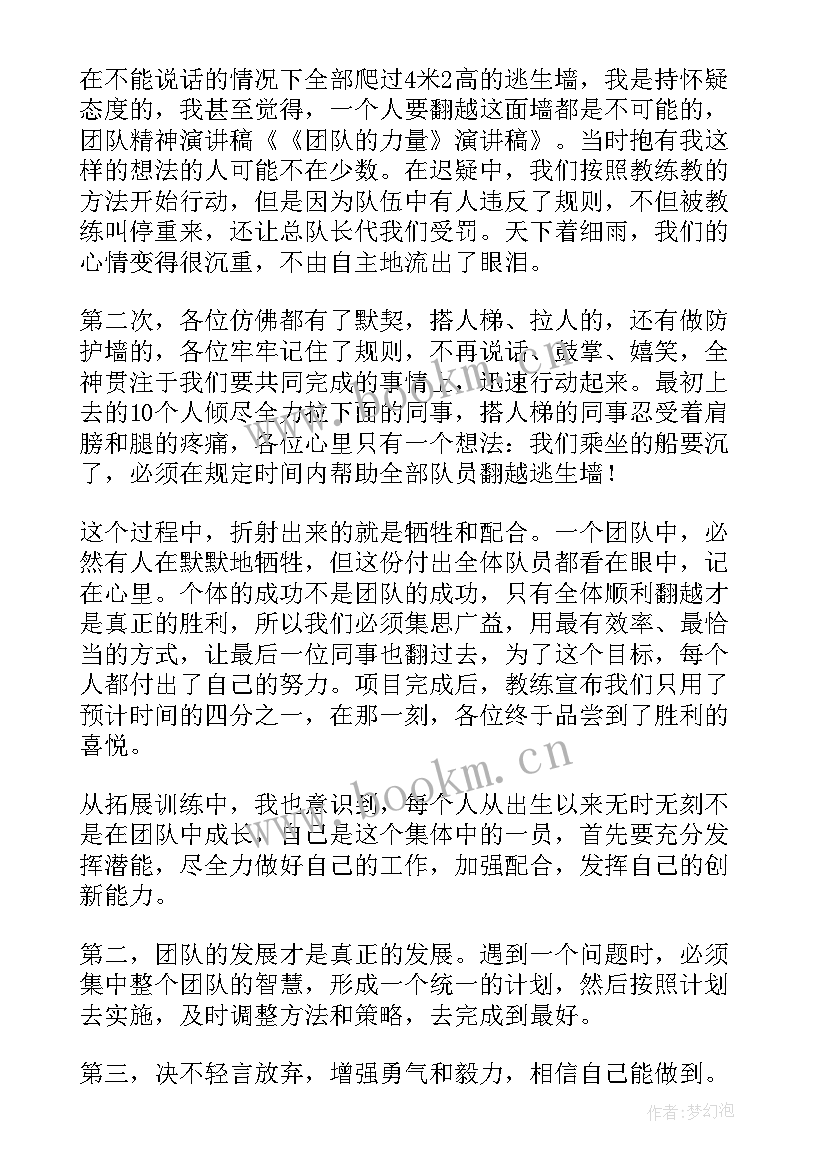 在不能说话的情况下全部爬过4米2高的逃生墙，我是持怀疑态度的，我甚至觉得，一个人要翻越这面墙都是不可能的，团队精神演讲稿《《团队的力量》演讲稿》。当时抱有我这样的想法的人可能不在少数。在迟疑中，我们按照教练教的方法开始行动，但是因为队伍中有人违反了规则，不但被教练叫停重来，还让总队长代我们受罚。天下着细雨，我们的心情变得很沉重，不由自主地流出了眼泪。

第二次，各位仿佛都有了默契，搭人梯、拉人的，还有做防护墙的，各位牢牢记住了规则，不再说话、鼓掌、嬉笑，全神贯注于我们要共同完成的事情上，迅速行动起来。最初上去的10个人倾尽全力拉下面的同事，搭人梯的同事忍受着肩膀和腿的疼痛，各位心里只有一个想法：我们乘坐的船要沉了，必须在规定时间内帮助全部队员翻越逃生墙！

这个过程中，折射出来的就是牺牲和配合。一个团队中，必然有人在默默地牺牲，但这份付出全体队员都看在眼中，记在心里。个体的成功不是团队的成功，只有全体顺利翻越才是真正的胜利，所以我们必须集思广益，用最有效率、最恰当的方式，让最后一位同事也翻过去，为了这个目标，每个人都付出了自己的努力。项目完成后，教练宣布我们只用了预计时间的四分之一，在那一刻，各位终于品尝到了胜利的喜悦。

从拓展训练中，我也意识到，每个人从出生以来无时无刻不是在团队中成长，自己是这个集体中的一员，首先要充分发挥潜能，尽全力做好自己的工作，加强配合，发挥自己的创新能力。

第二，团队的发展才是真正的发展。遇到一个问题时，必须集中整个团队的智慧，形成一个统一的计划，然后按照计划去实施，及时调整方法和策略，去完成到最好。

第三，决不轻言放弃，增强勇气和毅力，相信自己能做到。

www.bookm.com

作者：梦幻泡